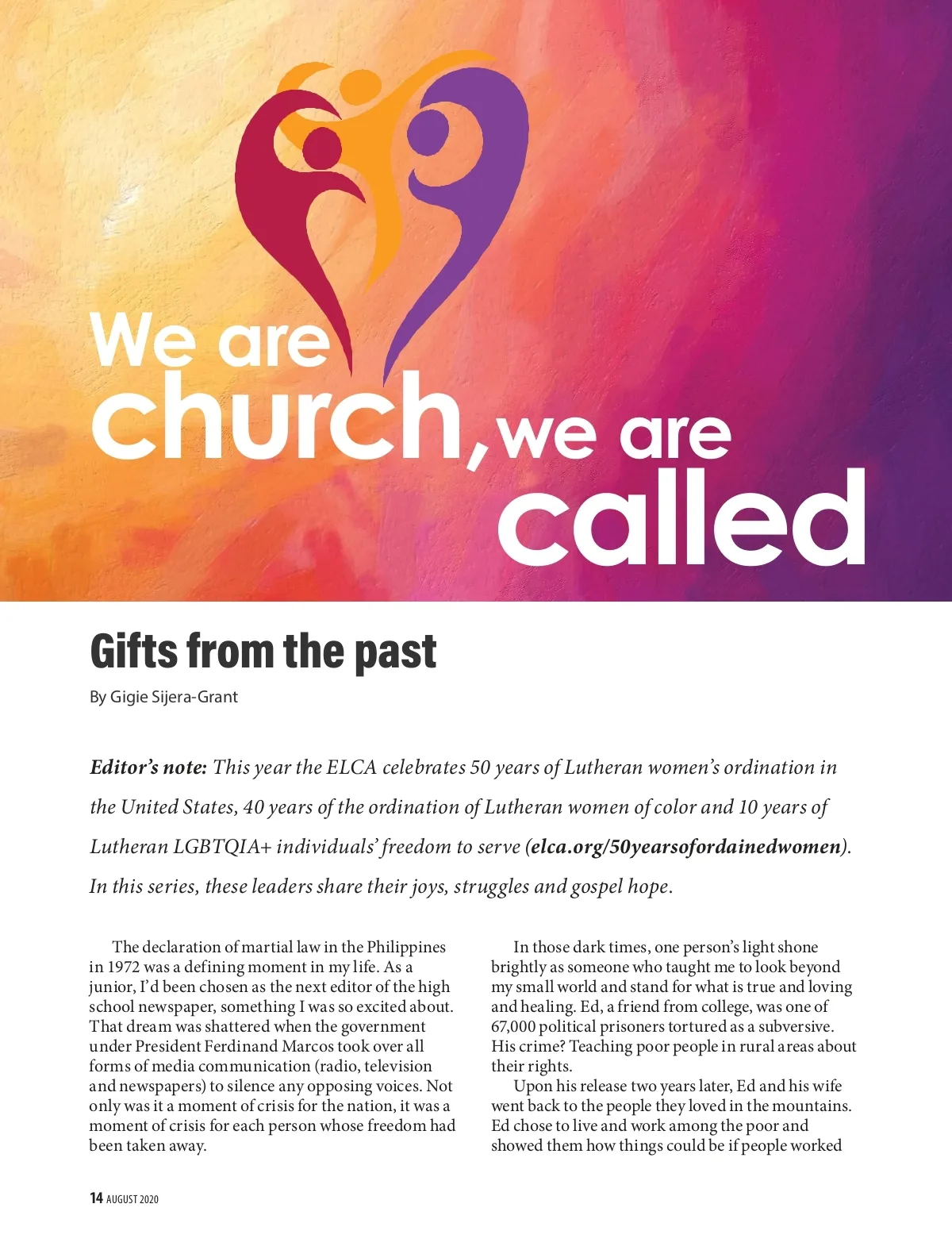 We are church, we are called

Gifts from the past

By Gigie Sijera-Grant

Editor's note: This year the ELCA celebrates 50 years of Lutheran women's ordination in the United States, 40 years of the ordination of Lutheran women of color and 10 years of Lutheran LGBTQIA+ individuals' freedom to serve (elca.org/50yearsofordainedwomen). In this series, these leaders share their joys, struggles and gospel hope.

The declaration of martial law in the Philippines in 1972 was a defining moment in my life. As a junior, I'd been chosen as the next editor of the high school newspaper, something I was so excited about. That dream was shattered when the government under President Ferdinand Marcos took over all forms of media communication (radio, television and newspapers) to silence any opposing voices. Not only was it a moment of crisis for the nation, it was a moment of crisis for each person whose freedom had been taken away.

In those dark times, one person's light shone brightly as someone who taught me to look beyond my small world and stand for what is true and loving and healing. Ed, a friend from college, was one of 67,000 political prisoners tortured as a subversive. His crime? Teaching poor people in rural areas about their rights.

Upon his release two years later, Ed and his wife went back to the people they loved in the mountains. Ed chose to live and work among the poor and showed them how things could be if people worked

14 AUGUST 2020